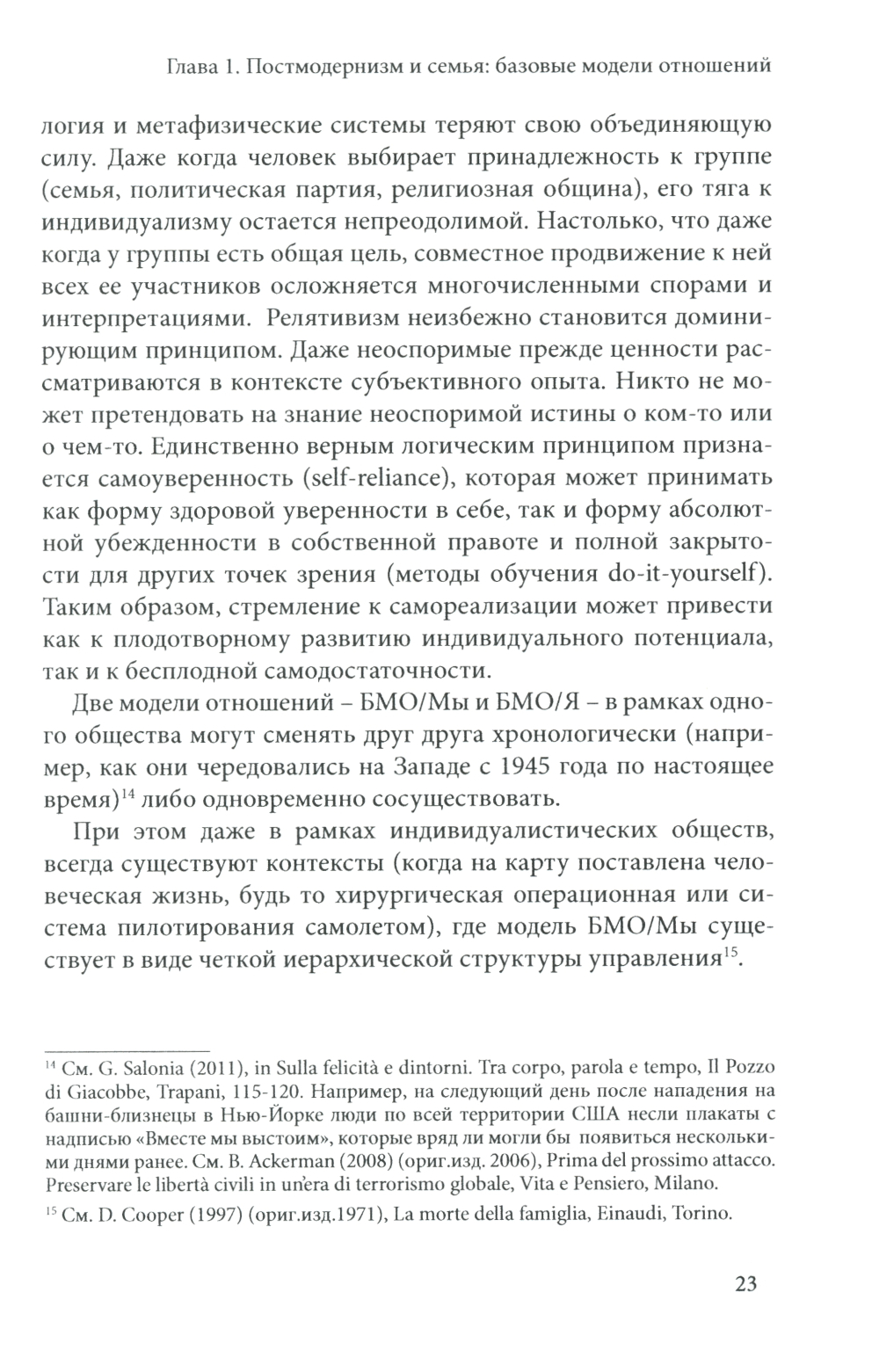 Глава 1. Постмодернизм и семья: базовые модели отношений

логия и метафизические системы теряют свою объединяющую силу. Даже когда человек выбирает принадлежность к группе (семья, политическая партия, религиозная община), его тяга к индивидуализму остается непреодолимой. Настолько, что даже когда у группы есть общая цель, совместное продвижение к ней всех ее участников осложняется многочисленными спорами и интерпретациями. Релятивизм неизбежно становится доминирующим принципом. Даже неоспоримые прежде ценности рассматриваются в контексте субъективного опыта. Никто не может претендовать на знание неоспоримой истины о ком-то или о чем-то. Единственно верным логическим принципом признается самоуверенность (self-reliance), которая может принимать как форму здоровой уверенности в себе, так и форму абсолютной убежденности в собственной правоте и полной закрытости для других точек зрения (методы обучения do-it-yourself). Таким образом, стремление к самореализации может привести как к плодотворному развитию индивидуального потенциала, так и к бесплодной самодостаточности.

Две модели отношений – БМО/Мы и БМО/Я – в рамках одного общества могут сменять друг друга хронологически (например, как они чередовались на Западе с 1945 года по настоящее время)$^{14}$ либо одновременно сосуществовать.

При этом даже в рамках индивидуалистических обществ, всегда существуют контексты (когда на карту поставлена человеческая жизнь, будь то хирургическая операционная или система пилотирования самолетом), где модель БМО/Мы существует в виде четкой иерархической структуры управления$^{15}$.

$^{14}$ См. G. Salonia (2011), in Sulla felicità e dintorni. Tra corpo, parola e tempo, Il Pozzo di Giacobbe, Trapani, 115-120. Например, на следующий день после нападения на башни-близнецы в Нью-Йорке люди по всей территории США несли плакаты с надписью «Вместе мы выстоим», которые вряд ли могли бы появиться несколькими днями ранее. См. B. Ackerman (2008) (ориг.изд. 2006), Prima del prossimo attacco. Preservare le libertà civili in un'era di terrorismo globale, Vita e Pensiero, Milano.

$^{15}$ См. D. Cooper (1997) (ориг.изд.1971), La morte della famiglia, Einaudi, Torino.

23